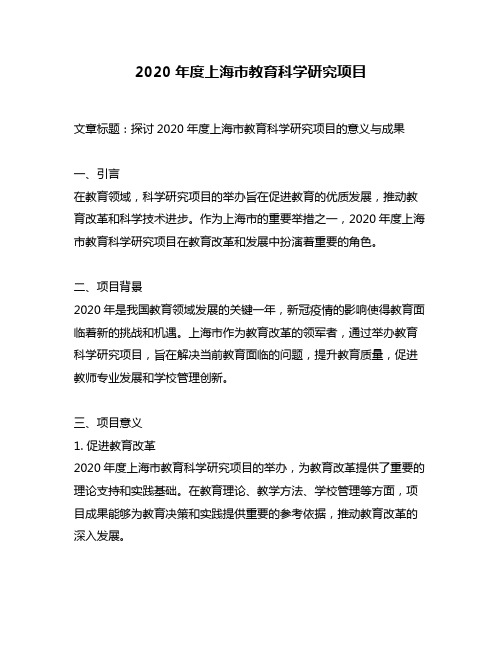 2020 年度上海市教育科学研究项目

文章标题：探讨 2020 年度上海市教育科学研究项目的意义与成果

一、引言
在教育领域，科学研究项目的举办旨在促进教育的优质发展，推动教育改革和科学技术进步。作为上海市的重要举措之一，2020 年度上海市教育科学研究项目在教育改革和发展中扮演着重要的角色。

二、项目背景
2020 年是我国教育领域发展的关键一年，新冠疫情的影响使得教育面临着新的挑战和机遇。上海市作为教育改革的领军者，通过举办教育科学研究项目，旨在解决当前教育面临的问题，提升教育质量，促进教师专业发展和学校管理创新。

三、项目意义
1. 促进教育改革
2020 年度上海市教育科学研究项目的举办，为教育改革提供了重要的理论支持和实践基础。在教育理论、教学方法、学校管理等方面，项目成果能够为教育决策和实践提供重要的参考依据，推动教育改革的深入发展。